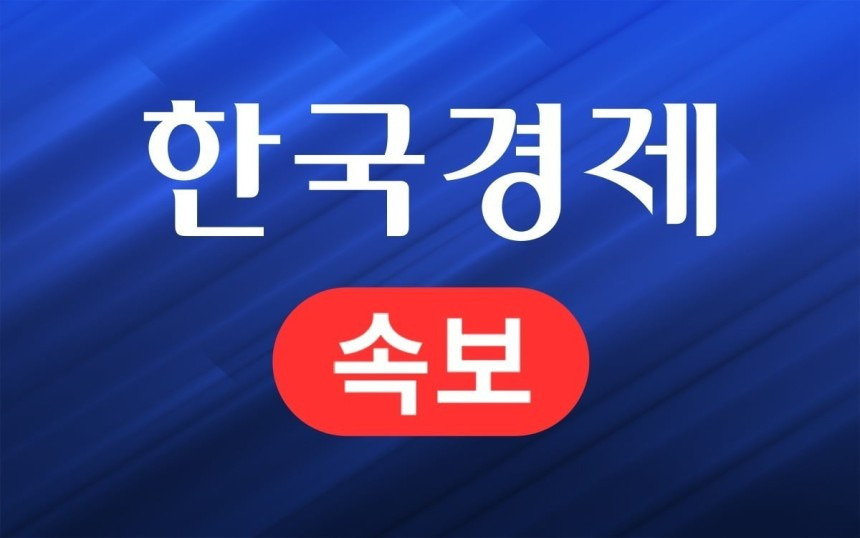 한국경제

속보